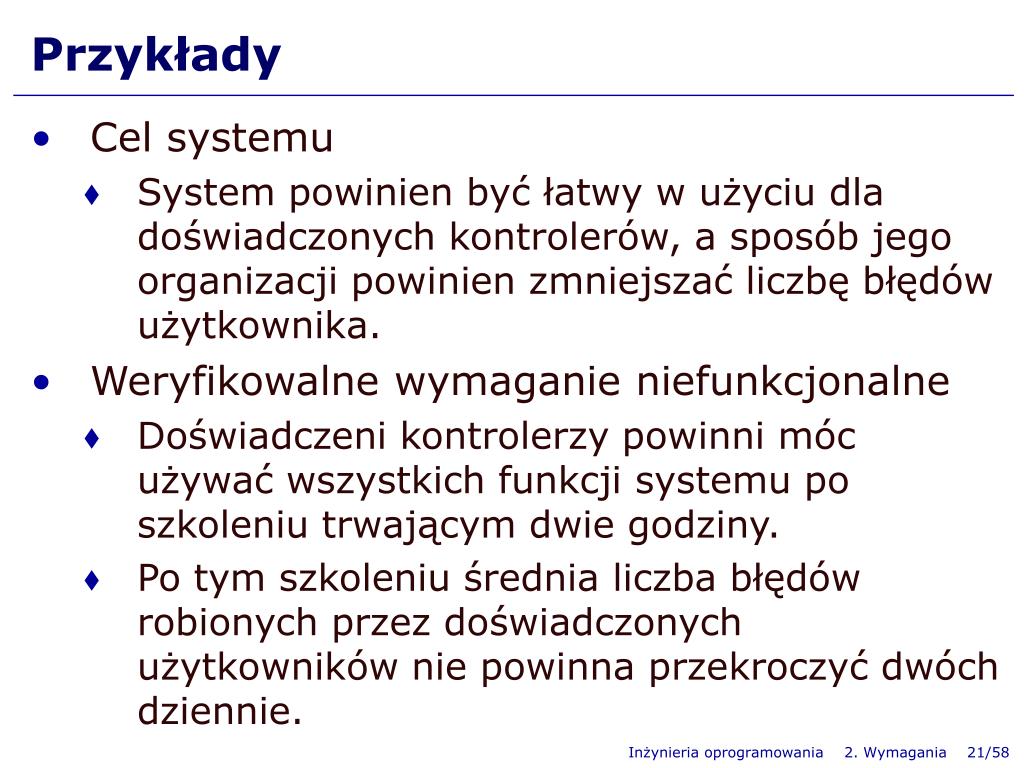 Przykłady

• Cel systemu

♦ System powinien być łatwy w użyciu dla doświadczonych kontrolerów, a sposób jego organizacji powinien zmniejszać liczbę błędów użytkownika.

• Weryfikowalne wymaganie niefunkcjonalne

♦ Doświadczeni kontrolerzy powinni móc używać wszystkich funkcji systemu po szkoleniu trwającym dwie godziny.

♦ Po tym szkoleniu średnia liczba błędów robionych przez doświadczonych użytkowników nie powinna przekroczyć dwóch dziennie.

Inżynieria oprogramowania 2. Wymagania 21/58